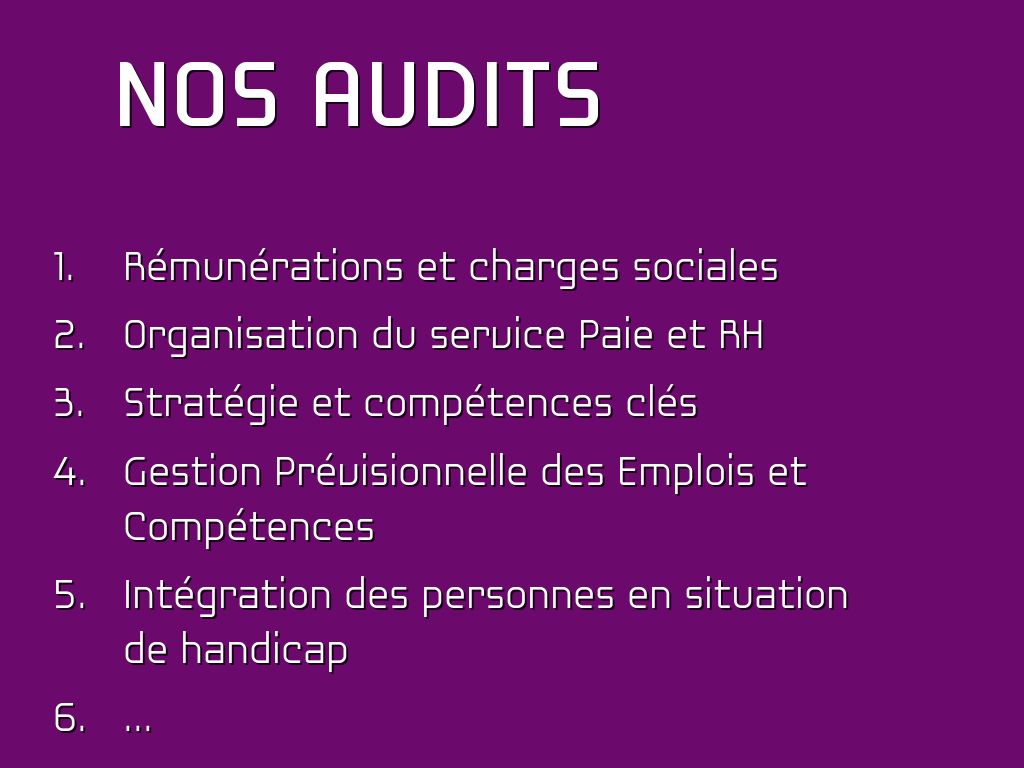 NOS AUDITS

1. Rémunérations et charges sociales
2. Organisation du service Paie et RH
3. Stratégie et compétences clés
4. Gestion Prévisionnelle des Emplois et Compétences
5. Intégration des personnes en situation de handicap
6. …